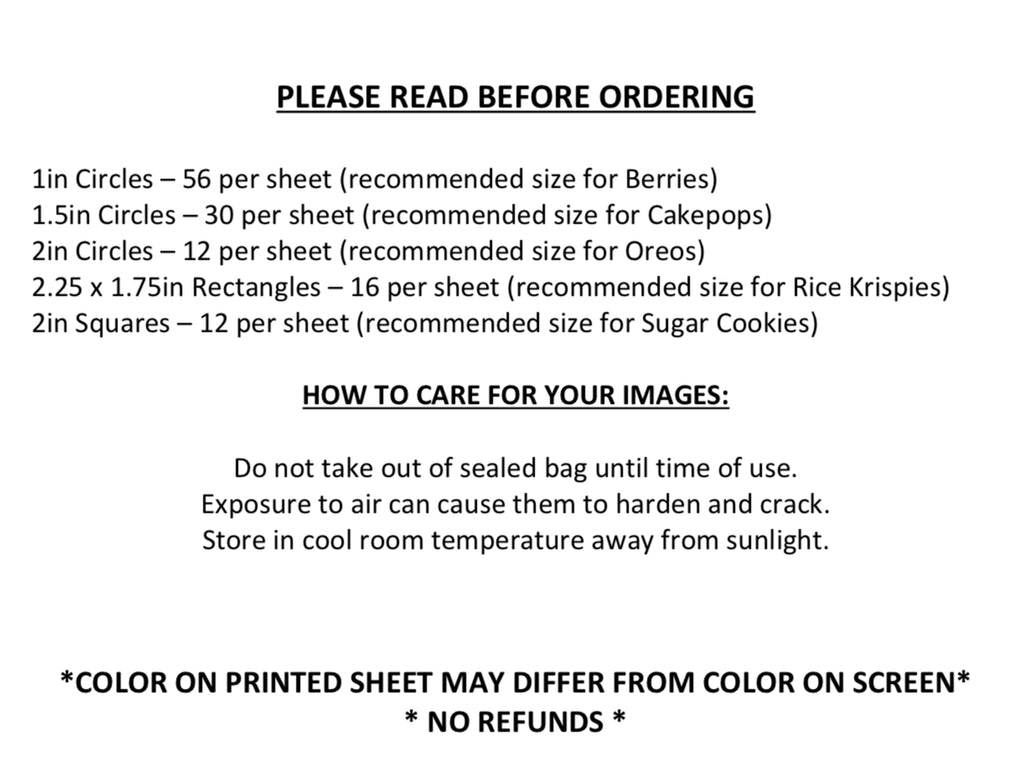 PLEASE READ BEFORE ORDERING

1in Circles – 56 per sheet (recommended size for Berries)
1.5in Circles – 30 per sheet (recommended size for Cakepops)
2in Circles – 12 per sheet (recommended size for Oreos)
2.25 x 1.75in Rectangles – 16 per sheet (recommended size for Rice Krispies)
2in Squares – 12 per sheet (recommended size for Sugar Cookies)

HOW TO CARE FOR YOUR IMAGES:

Do not take out of sealed bag until time of use.
Exposure to air can cause them to harden and crack.
Store in cool room temperature away from sunlight.

*COLOR ON PRINTED SHEET MAY DIFFER FROM COLOR ON SCREEN*
* NO REFUNDS *